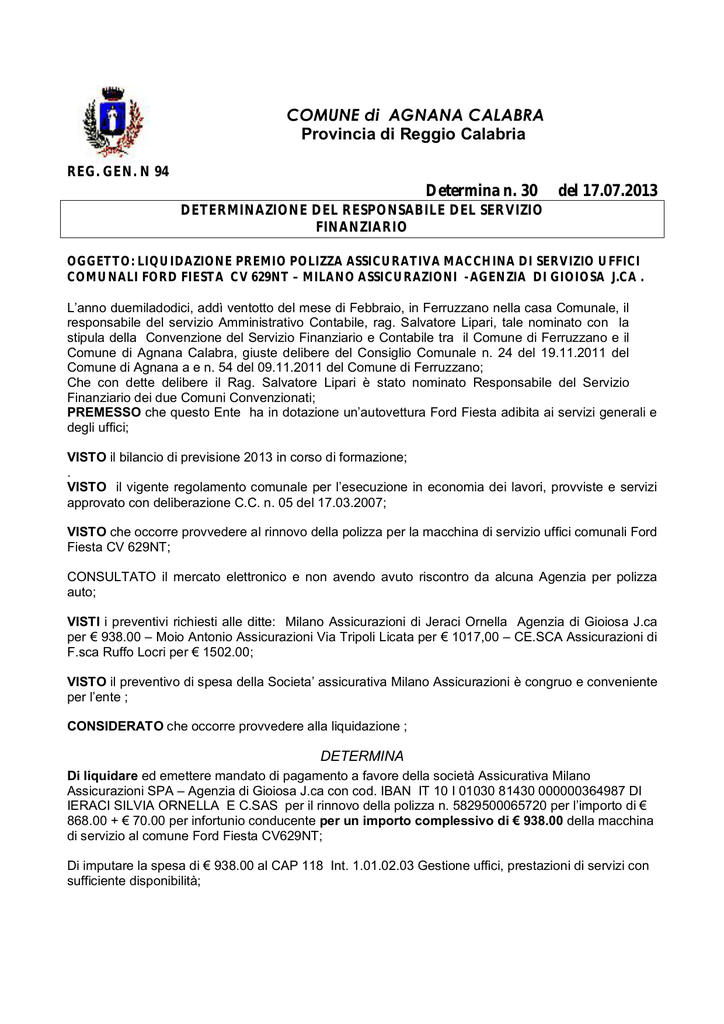 COMUNE di AGNANA CALABRA
Provincia di Reggio Calabria

REG. GEN. N 94

Determina n. 30 del 17.07.2013

DETERMINAZIONE DEL RESPONSABILE DEL SERVIZIO FINANZIARIO

OGGETTO: LIQUIDAZIONE PREMIO POLIZZA ASSICURATIVA MACCHINA DI SERVIZIO UFFICI COMUNALI FORD FIESTA CV 629NT – MILANO ASSICURAZIONI -AGENZIA DI GIOIOSA J.CA .

L'anno duemiladodici, addì ventotto del mese di Febbraio, in Ferruzzano nella casa Comunale, il responsabile del servizio Amministrativo Contabile, rag. Salvatore Lipari, tale nominato con la stipula della Convenzione del Servizio Finanziario e Contabile tra il Comune di Ferruzzano e il Comune di Agnana Calabra, giuste delibere del Consiglio Comunale n. 24 del 19.11.2011 del Comune di Agnana a e n. 54 del 09.11.2011 del Comune di Ferruzzano;
Che con dette delibere il Rag. Salvatore Lipari è stato nominato Responsabile del Servizio Finanziario dei due Comuni Convenzionati;
PREMESSO che questo Ente ha in dotazione un'autovettura Ford Fiesta adibita ai servizi generali e degli uffici;

VISTO il bilancio di previsione 2013 in corso di formazione;
.
VISTO il vigente regolamento comunale per l'esecuzione in economia dei lavori, provviste e servizi approvato con deliberazione C.C. n. 05 del 17.03.2007;

VISTO che occorre provvedere al rinnovo della polizza per la macchina di servizio uffici comunali Ford Fiesta CV 629NT;

CONSULTATO il mercato elettronico e non avendo avuto riscontro da alcuna Agenzia per polizza auto;

VISTI i preventivi richiesti alle ditte: Milano Assicurazioni di Jeraci Ornella Agenzia di Gioiosa J.ca per € 938.00 – Moio Antonio Assicurazioni Via Tripoli Licata per € 1017,00 – CE.SCA Assicurazioni di F.sca Ruffo Locri per € 1502.00;

VISTO il preventivo di spesa della Societa' assicurativa Milano Assicurazioni è congruo e conveniente per l'ente ;

CONSIDERATO che occorre provvedere alla liquidazione ;

DETERMINA

Di liquidare ed emettere mandato di pagamento a favore della società Assicurativa Milano Assicurazioni SPA – Agenzia di Gioiosa J.ca con cod. IBAN IT 10 I 01030 81430 000000364987 DI IERACI SILVIA ORNELLA E C.SAS per il rinnovo della polizza n. 5829500065720 per l'importo di € 868.00 + € 70.00 per infortunio conducente per un importo complessivo di € 938.00 della macchina di servizio al comune Ford Fiesta CV629NT;

Di imputare la spesa di € 938.00 al CAP 118 Int. 1.01.02.03 Gestione uffici, prestazioni di servizi con sufficiente disponibilità;